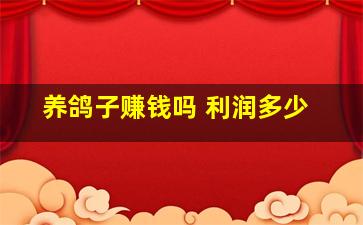 养鸽子赚钱吗 利润多少